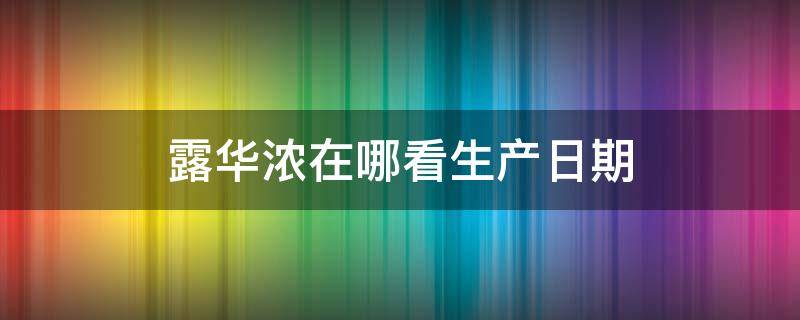 露华浓在哪看生产日期